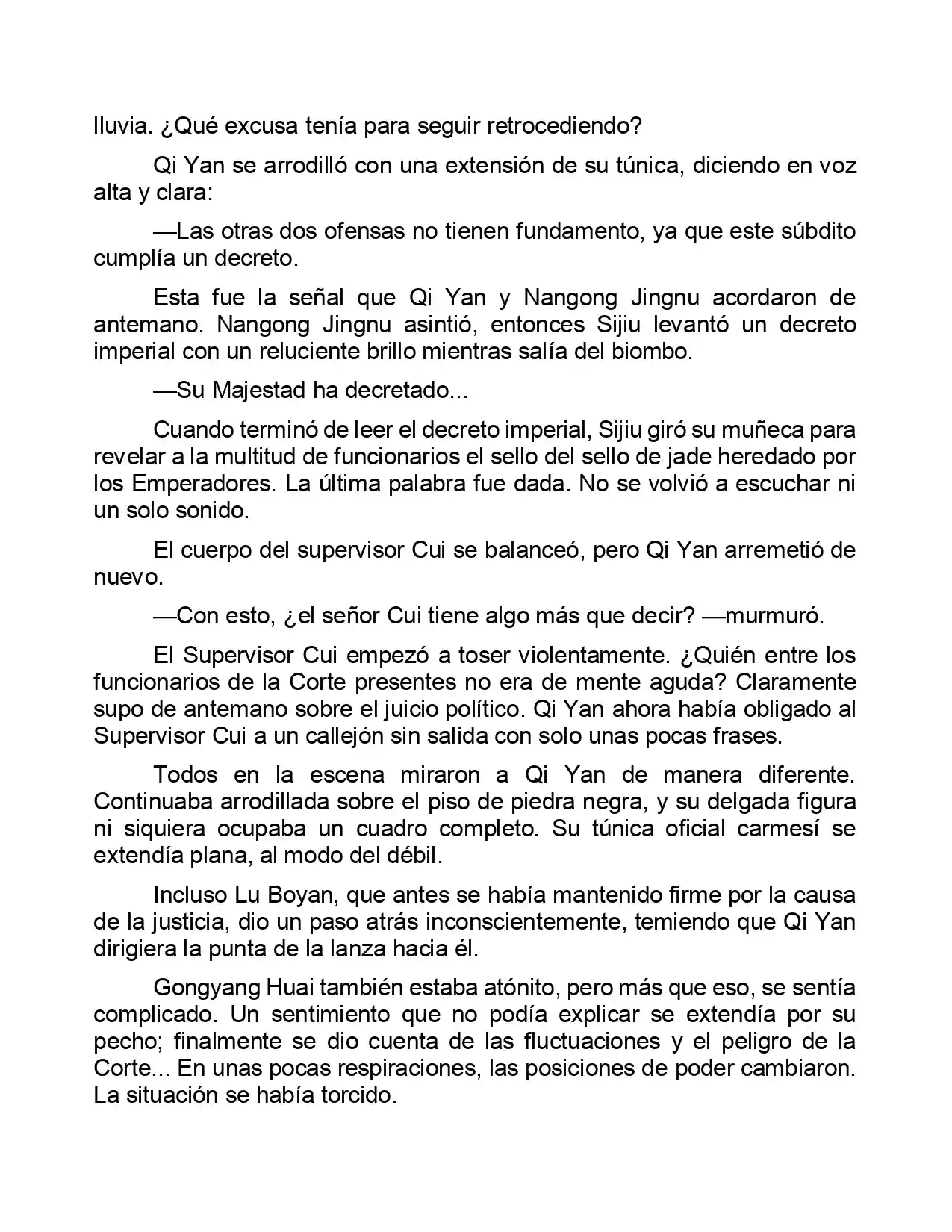 lluvia. ¿Qué excusa tenía para seguir retrocediendo?

Qi Yan se arrodilló con una extensión de su túnica, diciendo en voz alta y clara:

—Las otras dos ofensas no tienen fundamento, ya que este súbdito cumplía un decreto.

Esta fue la señal que Qi Yan y Nangong Jingnu acordaron de antemano. Nangong Jingnu asintió, entonces Sijiu levantó un decreto imperial con un reluciente brillo mientras salía del biombo.

—Su Majestad ha decretado...

Cuando terminó de leer el decreto imperial, Sijiu giró su muñeca para revelar a la multitud de funcionarios el sello del sello de jade heredado por los Emperadores. La última palabra fue dada. No se volvió a escuchar ni un solo sonido.

El cuerpo del supervisor Cui se balanceó, pero Qi Yan arremetió de nuevo.

—Con esto, ¿el señor Cui tiene algo más que decir? —murmuró.

El Supervisor Cui empezó a toser violentamente. ¿Quién entre los funcionarios de la Corte presentes no era de mente aguda? Claramente supo de antemano sobre el juicio político. Qi Yan ahora había obligado al Supervisor Cui a un callejón sin salida con solo unas pocas frases.

Todos en la escena miraron a Qi Yan de manera diferente. Continuaba arrodillada sobre el piso de piedra negra, y su delgada figura ni siquiera ocupaba un cuadro completo. Su túnica oficial carmesí se extendía plana, al modo del débil.

Incluso Lu Boyan, que antes se había mantenido firme por la causa de la justicia, dio un paso atrás inconscientemente, temiendo que Qi Yan dirigiera la punta de la lanza hacia él.

Gongyang Huai también estaba atónito, pero más que eso, se sentía complicado. Un sentimiento que no podía explicar se extendía por su pecho; finalmente se dio cuenta de las fluctuaciones y el peligro de la Corte... En unas pocas respiraciones, las posiciones de poder cambiaron. La situación se había torcido.